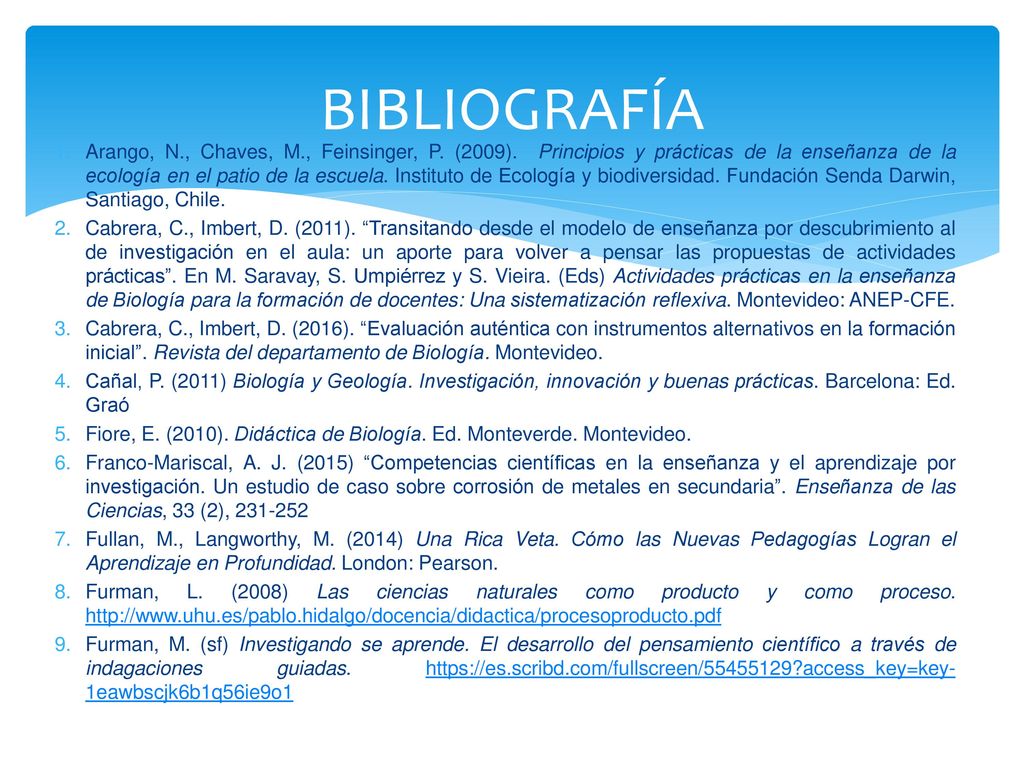 BIBLIOGRAFÍA

1. Arango, N., Chaves, M., Feinsinger, P. (2009). Principios y prácticas de la enseñanza de la ecología en el patio de la escuela. Instituto de Ecología y biodiversidad. Fundación Senda Darwin, Santiago, Chile.
2. Cabrera, C., Imbert, D. (2011). “Transitando desde el modelo de enseñanza por descubrimiento al de investigación en el aula: un aporte para volver a pensar las propuestas de actividades prácticas”. En M. Saravay, S. Umpiérrez y S. Vieira. (Eds) Actividades prácticas en la enseñanza de Biología para la formación de docentes: Una sistematización reflexiva. Montevideo: ANEP-CFE.
3. Cabrera, C., Imbert, D. (2016). “Evaluación auténtica con instrumentos alternativos en la formación inicial”. Revista del departamento de Biología. Montevideo.
4. Cañal, P. (2011) Biología y Geología. Investigación, innovación y buenas prácticas. Barcelona: Ed. Graó
5. Fiore, E. (2010). Didáctica de Biología. Ed. Monteverde. Montevideo.
6. Franco-Mariscal, A. J. (2015) “Competencias científicas en la enseñanza y el aprendizaje por investigación. Un estudio de caso sobre corrosión de metales en secundaria”. Enseñanza de las Ciencias, 33 (2), 231-252
7. Fullan, M., Langworthy, M. (2014) Una Rica Veta. Cómo las Nuevas Pedagogías Logran el Aprendizaje en Profundidad. London: Pearson.
8. Furman, L. (2008) Las ciencias naturales como producto y como proceso. http://www.uhu.es/pablo.hidalgo/docencia/didactica/procesoproducto.pdf
9. Furman, M. (sf) Investigando se aprende. El desarrollo del pensamiento científico a través de indagaciones guiadas. https://es.scribd.com/fullscreen/55455129?access_key=key-1eawbscjk6b1q56ie9o1